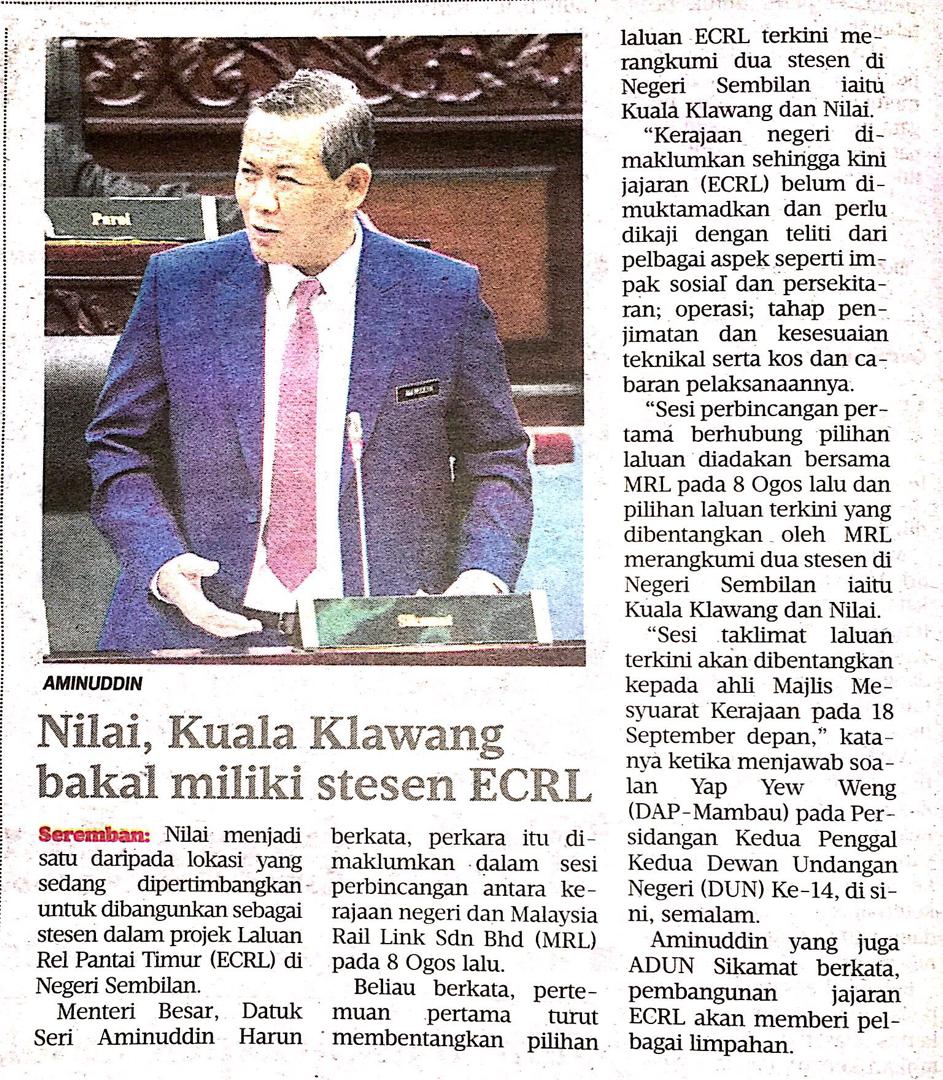 AMINUDDIN

Nilai, Kuala Klawang bakal miliki stesen ECRL

Seremban: Nilai menjadi satu daripada lokasi yang sedang dipertimbangkan untuk dibangunkan sebagai stesen dalam projek Laluan Rel Pantai Timur (ECRL) di Negeri Sembilan.

Menteri Besar, Datuk Seri Aminuddin Harun berkata, perkara itu dimaklumkan dalam sesi perbincangan antara kerajaan negeri dan Malaysia Rail Link Sdn Bhd (MRL) pada 8 Ogos lalu.

Beliau berkata, pertemuan pertama turut membentangkan pilihan laluan ECRL terkini merangkumi dua stesen di Negeri Sembilan iaitu Kuala Klawang dan Nilai.

"Kerajaan negeri dimaklumkan sehingga kini jajaran (ECRL) belum dimuktamadkan dan perlu dikaji dengan teliti dari pelbagai aspek seperti impak sosial dan persekitaran; operasi; tahap penjimatan dan kesesuaian teknikal serta kos dan cabaran pelaksanaannya.

"Sesi perbincangan pertama berhubung pilihan laluan diadakan bersama MRL pada 8 Ogos lalu dan pilihan laluan terkini yang dibentangkan oleh MRL merangkumi dua stesen di Negeri Sembilan iaitu Kuala Klawang dan Nilai.

"Sesi taklimat laluan terkini akan dibentangkan kepada ahli Majlis Mesyuarat Kerajaan pada 18 September depan," katanya ketika menjawab soalan Yap Yew Weng (DAP-Mambau) pada Persidangan Kedua Penggal Kedua Dewan Undangan Negeri (DUN) Ke-14, di sini, semalam.

Aminuddin yang juga ADUN Sikamat berkata, pembangunan jajaran ECRL akan memberi pelbagai limpahan.